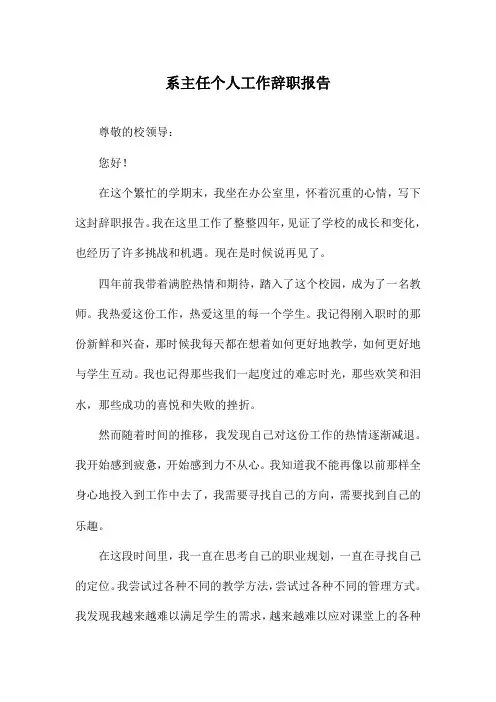 系主任个人工作辞职报告

尊敬的校领导：

您好！

在这个繁忙的学期末，我坐在办公室里，怀着沉重的心情，写下这封辞职报告。我在这里工作了整整四年，见证了学校的成长和变化，也经历了许多挑战和机遇。现在是时候说再见了。

四年前我带着满腔热情和期待，踏入了这个校园，成为了一名教师。我热爱这份工作，热爱这里的每一个学生。我记得刚入职时的那份新鲜和兴奋，那时候我每天都在想着如何更好地教学，如何更好地与学生互动。我也记得那些我们一起度过的难忘时光，那些欢笑和泪水，那些成功的喜悦和失败的挫折。

然而随着时间的推移，我发现自己对这份工作的热情逐渐减退。我开始感到疲惫，开始感到力不从心。我知道我不能再像以前那样全身心地投入到工作中去了，我需要寻找自己的方向，需要找到自己的乐趣。

在这段时间里，我一直在思考自己的职业规划，一直在寻找自己的定位。我尝试过各种不同的教学方法，尝试过各种不同的管理方式。我发现我越来越难以满足学生的需求，越来越难以应对课堂上的各种